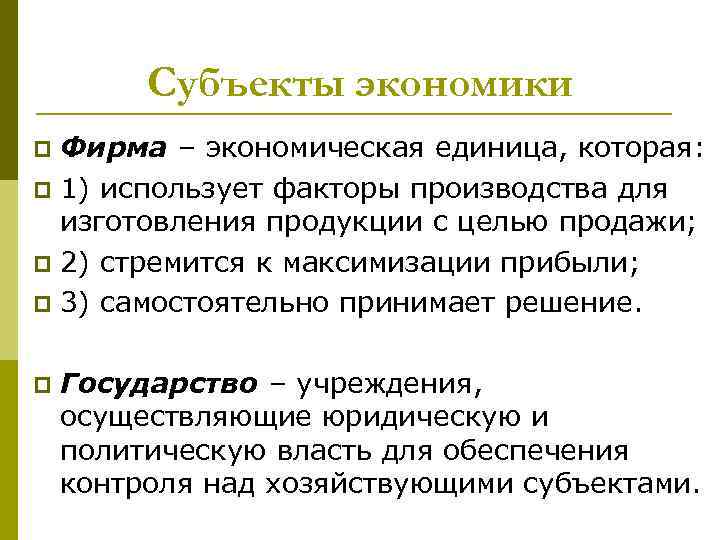 Субъекты экономики

Фирма – экономическая единица, которая:

1) использует факторы производства для изготовления продукции с целью продажи;

2) стремится к максимизации прибыли;

3) самостоятельно принимает решение.

Государство – учреждения, осуществляющие юридическую и политическую власть для обеспечения контроля над хозяйствующими субъектами.